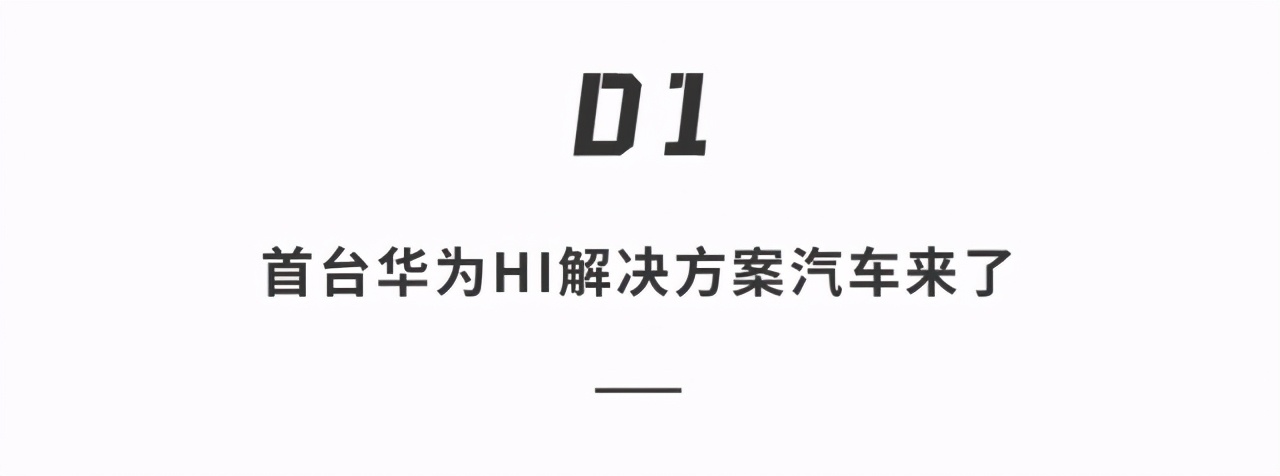 01

首台华为HI解决方案汽车来了